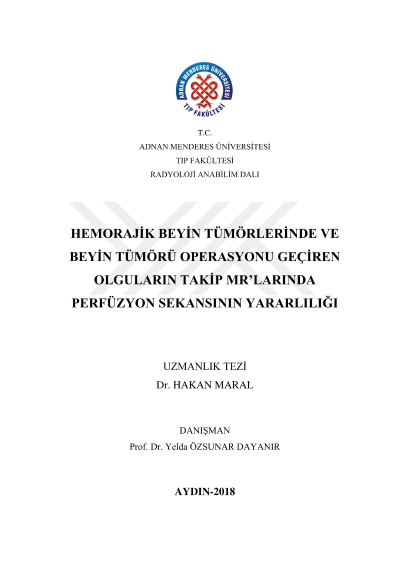 ADNAN MENDERES ÜNİVERSİTESİ
TIP FAKÜLTESİ

T.C.
ADNAN MENDERES ÜNİVERSİTESİ
TIP FAKÜLTESİ
RADYOLOJİ ANABİLİM DALI

HEMORAJİK BEYİN TÜMÖRLERİNDE VE BEYİN TÜMÖRÜ OPERASYONU GEÇİREN OLGULARIN TAKİP MR'LARINDA PERFÜZYON SEKANSININ YARARLILIĞI

UZMANLIK TEZİ
Dr. HAKAN MARAL

DANIŞMAN
Prof. Dr. Yelda ÖZSUNAR DAYANIR

AYDIN-2018